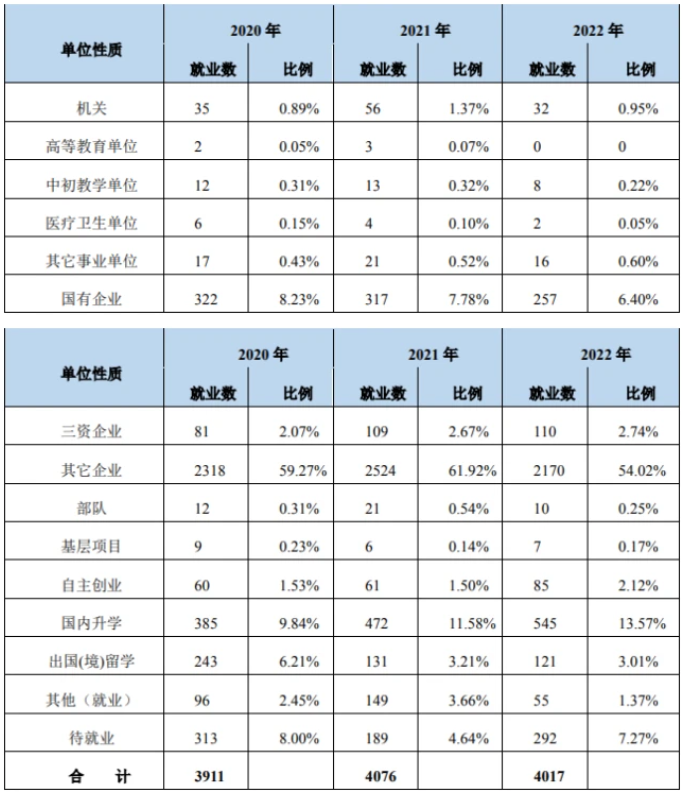 | 单位性质 | 2020年 | | 2021年 | | 2022年 | |
|---|---|---|---|---|---|---|
| | 就业数 | 比例 | 就业数 | 比例 | 就业数 | 比例 |
| 机关 | 35 | 0.89% | 56 | 1.37% | 32 | 0.95% |
| 高等教育单位 | 2 | 0.05% | 3 | 0.07% | 0 | 0 |
| 中初教学单位 | 12 | 0.31% | 13 | 0.32% | 8 | 0.22% |
| 医疗卫生单位 | 6 | 0.15% | 4 | 0.10% | 2 | 0.05% |
| 其它事业单位 | 17 | 0.43% | 21 | 0.52% | 16 | 0.60% |
| 国有企业 | 322 | 8.23% | 317 | 7.78% | 257 | 6.40% |

| 单位性质 | 2020年 | | 2021年 | | 2022年 | |
|---|---|---|---|---|---|---|
| | 就业数 | 比例 | 就业数 | 比例 | 就业数 | 比例 |
| 三资企业 | 81 | 2.07% | 109 | 2.67% | 110 | 2.74% |
| 其它企业 | 2318 | 59.27% | 2524 | 61.92% | 2170 | 54.02% |
| 部队 | 12 | 0.31% | 21 | 0.54% | 10 | 0.25% |
| 基层项目 | 9 | 0.23% | 6 | 0.14% | 7 | 0.17% |
| 自主创业 | 60 | 1.53% | 61 | 1.50% | 85 | 2.12% |
| 国内升学 | 385 | 9.84% | 472 | 11.58% | 545 | 13.57% |
| 出国(境)留学 | 243 | 6.21% | 131 | 3.21% | 121 | 3.01% |
| 其他（就业） | 96 | 2.45% | 149 | 3.66% | 55 | 1.37% |
| 待就业 | 313 | 8.00% | 189 | 4.64% | 292 | 7.27% |
| 合 计 | 3911 | | 4076 | | 4017 | |